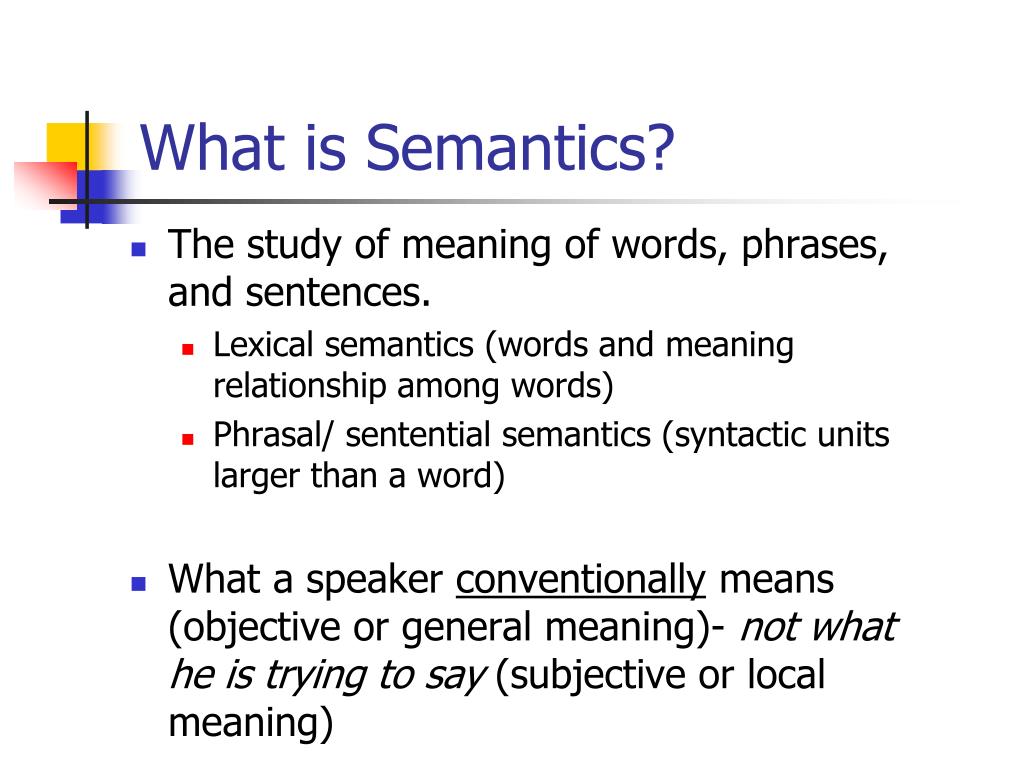 What is Semantics?

The study of meaning of words, phrases, and sentences.

Lexical semantics (words and meaning relationship among words)

Phrasal/ sentential semantics (syntactic units larger than a word)

What a speaker conventionally means (objective or general meaning)- not what he is trying to say (subjective or local meaning)